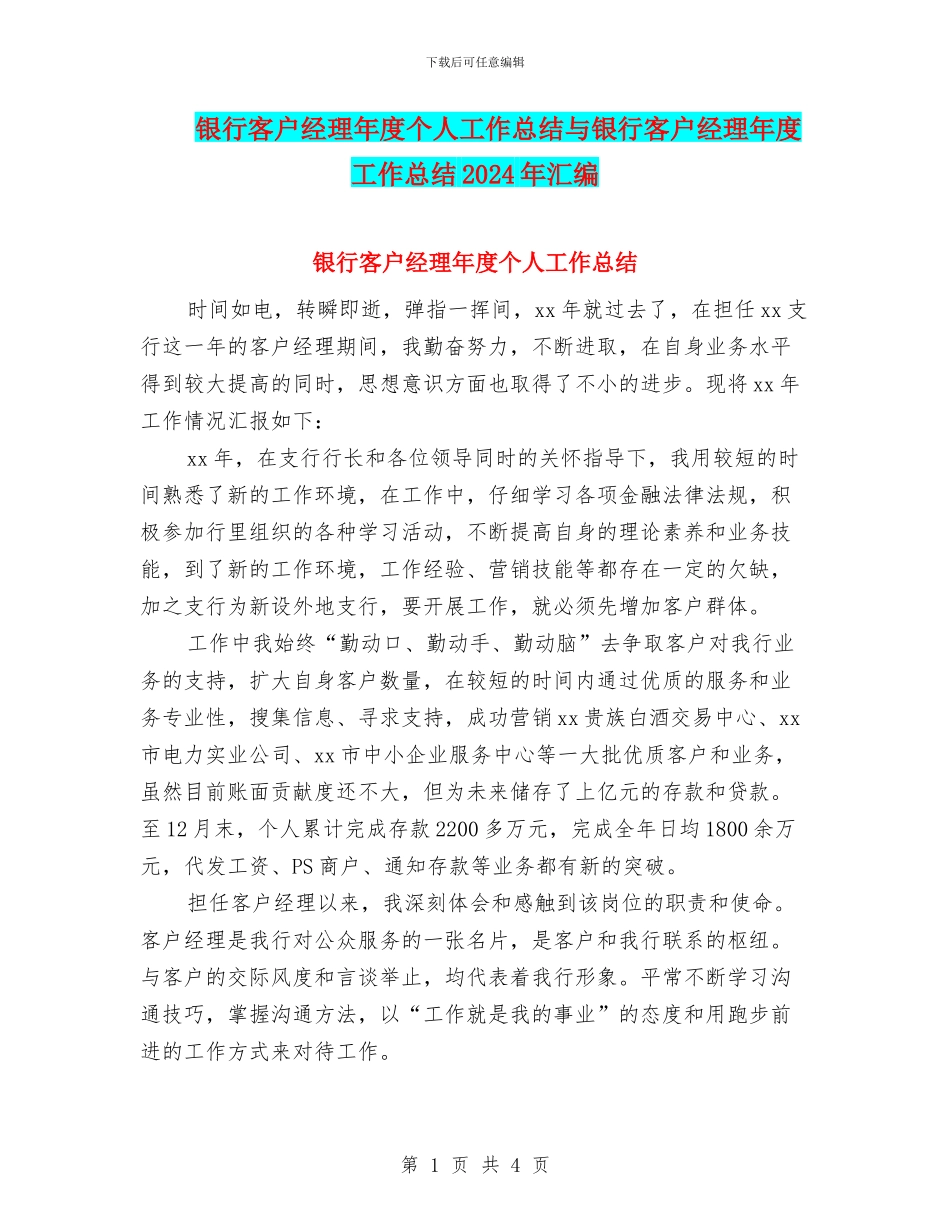 下载后可任意编辑

银行客户经理年度个人工作总结与银行客户经理年度工作总结2024年汇编

银行客户经理年度个人工作总结

时间如电，转瞬即逝，弹指一挥间，xx年就过去了，在担任xx支行这一年的客户经理期间，我勤奋努力，不断进取，在自身业务水平得到较大提高的同时，思想意识方面也取得了不小的进步。现将xx年工作情况汇报如下：

xx年，在支行行长和各位领导同时的关怀指导下，我用较短的时间熟悉了新的工作环境，在工作中，仔细学习各项金融法律法规，积极参加行里组织的各种学习活动，不断提高自身的理论素养和业务技能，到了新的工作环境，工作经验、营销技能等都存在一定的欠缺，加之支行为新设外地支行，要开展工作，就必须先增加客户群体。

工作中我始终“勤动口、勤动手、勤动脑”去争取客户对我行业务的支持，扩大自身客户数量，在较短的时间内通过优质的服务和业务专业性，搜集信息、寻求支持，成功营销xx贵族白酒交易中心、xx市电力实业公司、xx市中小企业服务中心等一大批优质客户和业务，虽然目前账面贡献度还不大，但为未来储存了上亿元的存款和贷款。至12月末，个人累计完成存款2200多万元，完成全年日均1800余万元，代发工资、PS商户、通知存款等业务都有新的突破。

担任客户经理以来，我深刻体会和感触到该岗位的职责和使命。客户经理是我行对公众服务的一张名片，是客户和我行联系的枢纽。与客户的交际风度和言谈举止，均代表着我行形象。平常不断学习沟通技巧，掌握沟通方法，以“工作就是我的事业”的态度和用跑步前进的工作方式来对待工作。

第 1 页 共 4 页